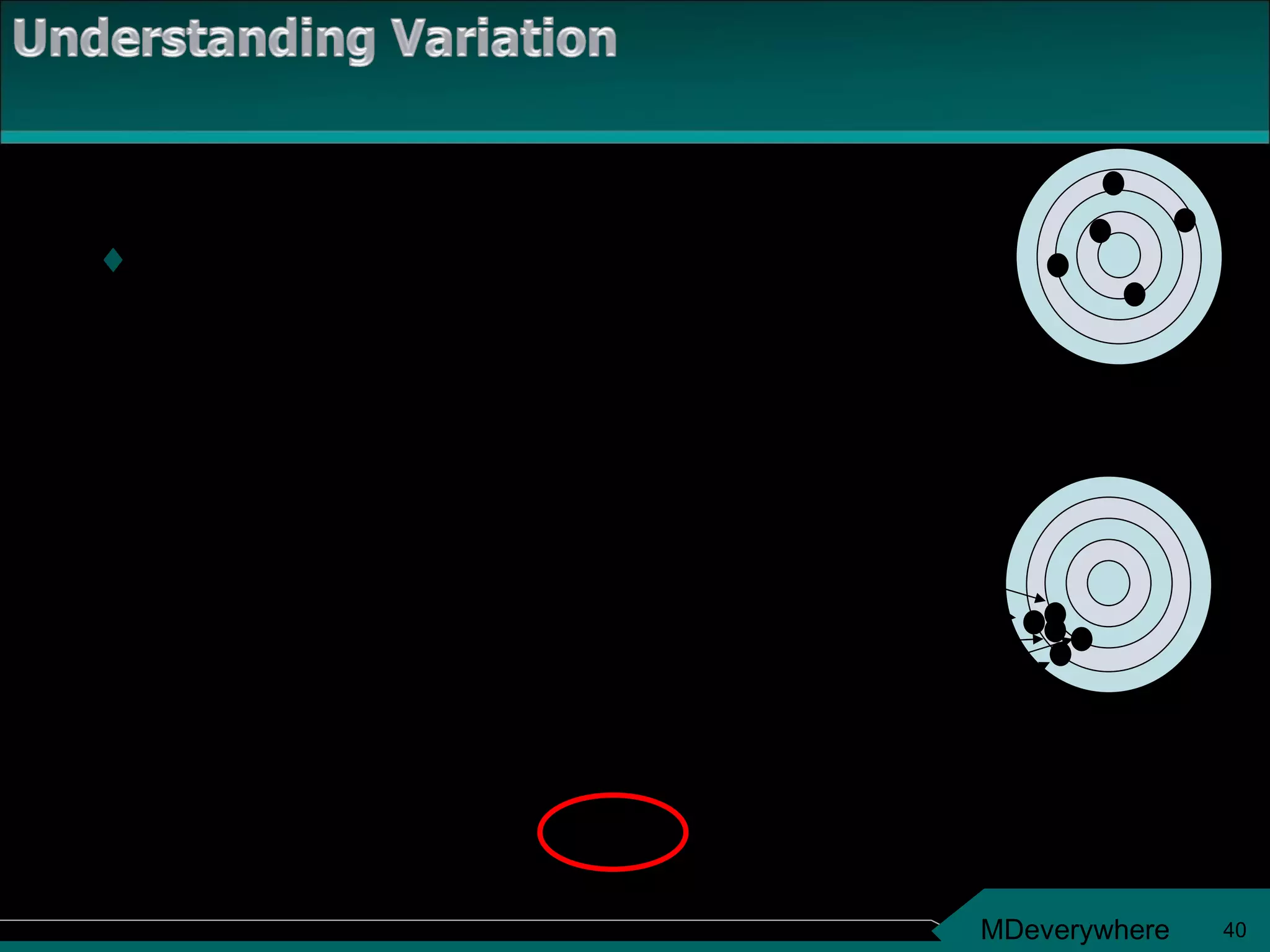 Understanding Variation

MDeverywhere 40